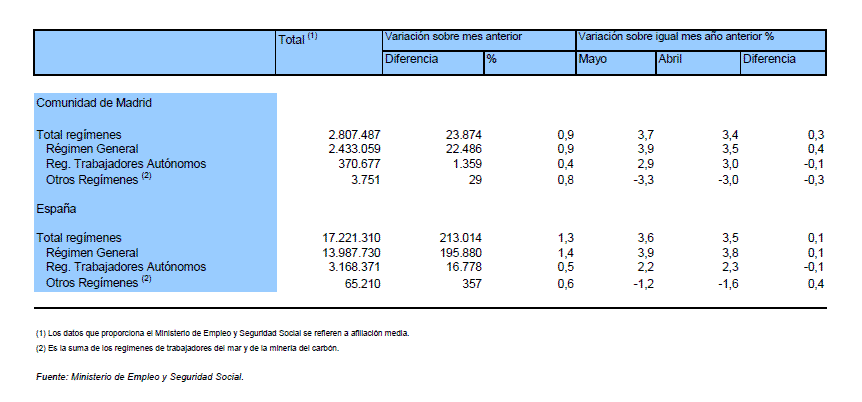 |  | Total $^{(1)}$ | Variación sobre mes anterior |  | Variación sobre igual mes año anterior % |  |  |
|---|---|---|---|---|---|---|
|  |  | Diferencia | % | Mayo | Abril | Diferencia |
| Comunidad de Madrid |  |  |  |  |  |  |
| Total regímenes | 2.807.487 | 23.874 | 0,9 | 3,7 | 3,4 | 0,3 |
| Régimen General | 2.433.059 | 22.486 | 0,9 | 3,9 | 3,5 | 0,4 |
| Reg. Trabajadores Autónomos | 370.677 | 1.359 | 0,4 | 2,9 | 3,0 | -0,1 |
| Otros Regímenes $^{(2)}$ | 3.751 | 29 | 0,8 | -3,3 | -3,0 | -0,3 |
| España |  |  |  |  |  |  |
| Total regímenes | 17.221.310 | 213.014 | 1,3 | 3,6 | 3,5 | 0,1 |
| Régimen General | 13.987.730 | 195.880 | 1,4 | 3,9 | 3,8 | 0,1 |
| Reg. Trabajadores Autónomos | 3.168.371 | 16.778 | 0,5 | 2,2 | 2,3 | -0,1 |
| Otros Regímenes $^{(2)}$ | 65.210 | 357 | 0,6 | -1,2 | -1,6 | 0,4 |

(1) Los datos que proporciona el Ministerio de Empleo y Seguridad Social se refieren a afiliación media.
(2) Es la suma de los regímenes de trabajadores del mar y de la minería del carbón.

Fuente: Ministerio de Empleo y Seguridad Social.